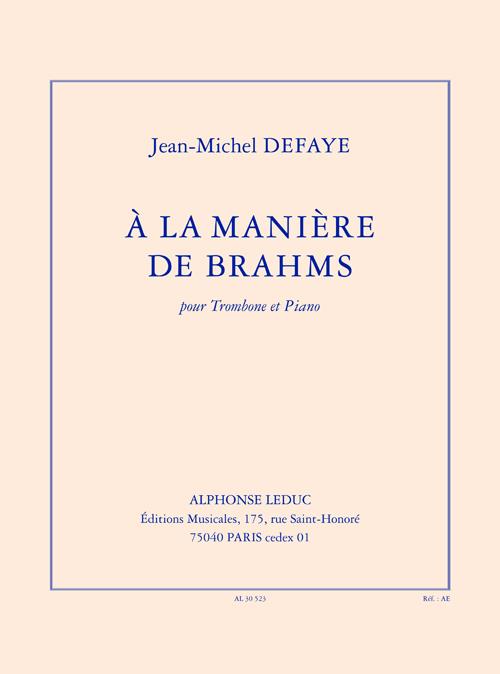 Jean-Michel DEFAYE

À LA MANIÈRE
DE BRAHMS

pour Trombone et Piano

ALPHONSE LEDUC
Éditions Musicales, 175, rue Saint-Honoré
75040 PARIS cedex 01

AL 30 523

Réf. : AE